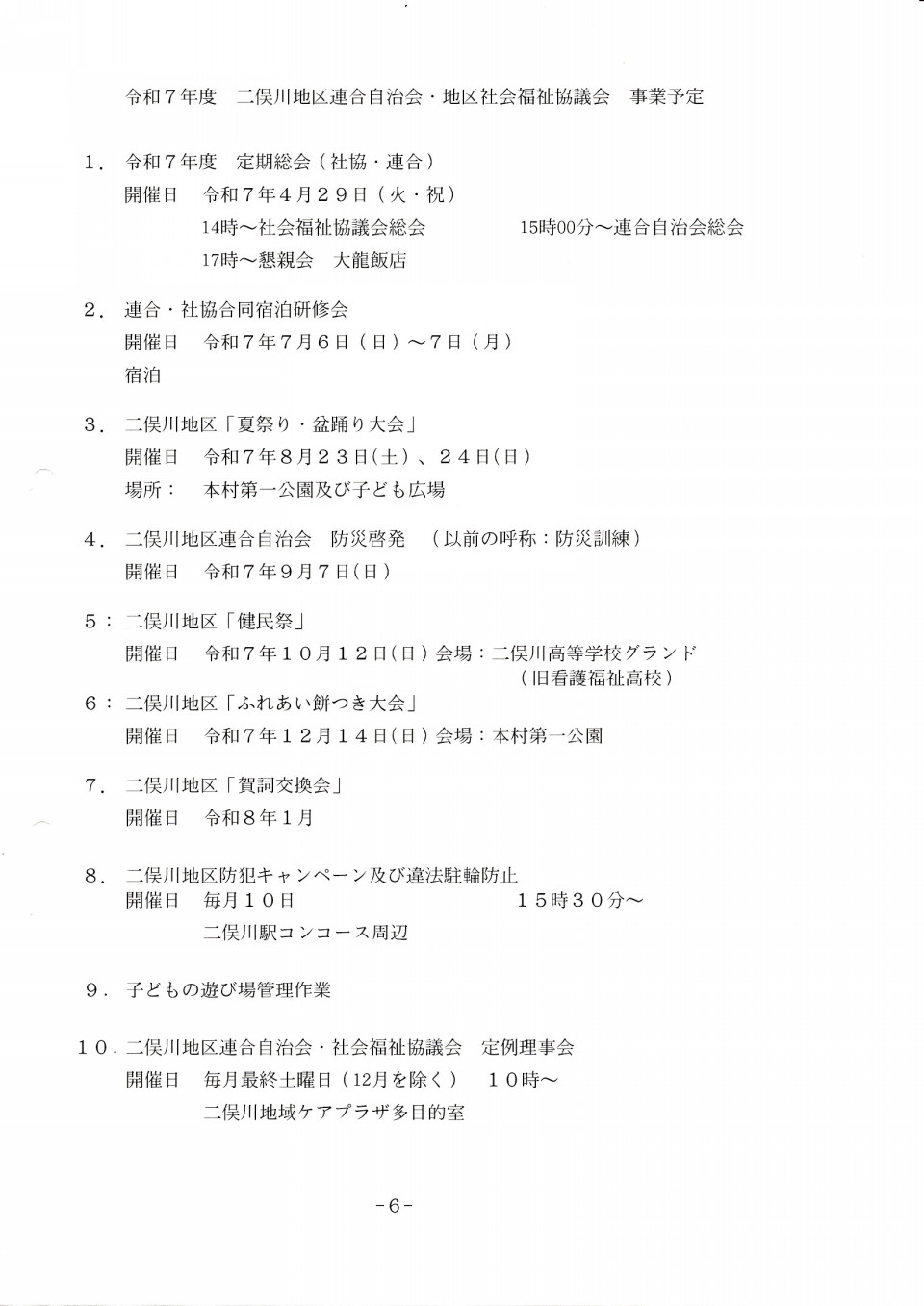 令和７年度　二俣川地区連合自治会・地区社会福祉協議会　事業予定

１．令和７年度　定期総会（社協・連合）
開催日　令和７年４月２９日（火・祝）
14時～社会福祉協議会総会　　　15時00分～連合自治会総会
17時～懇親会　大龍飯店

２．連合・社協合同宿泊研修会
開催日　令和７年７月６日（日）～７日（月）
宿泊

３．二俣川地区「夏祭り・盆踊り大会」
開催日　令和７年８月２３日(土)、２４日(日)
場所：　本村第一公園及び子ども広場

４．二俣川地区連合自治会　防災啓発　（以前の呼称：防災訓練）
開催日　令和７年９月７日(日)

５：二俣川地区「健民祭」
開催日　令和７年１０月１２日(日)会場：二俣川高等学校グランド
（旧看護福祉高校）

６：二俣川地区「ふれあい餅つき大会」
開催日　令和７年１２月１４日(日)会場：本村第一公園

７．二俣川地区「賀詞交換会」
開催日　令和８年１月

８．二俣川地区防犯キャンペーン及び違法駐輪防止
開催日　毎月１０日　　　１５時３０分～
二俣川駅コンコース周辺

９．子どもの遊び場管理作業

１０．二俣川地区連合自治会・社会福祉協議会　定例理事会
開催日　毎月最終土曜日（12月を除く）　１０時～
二俣川地域ケアプラザ多目的室

-6-